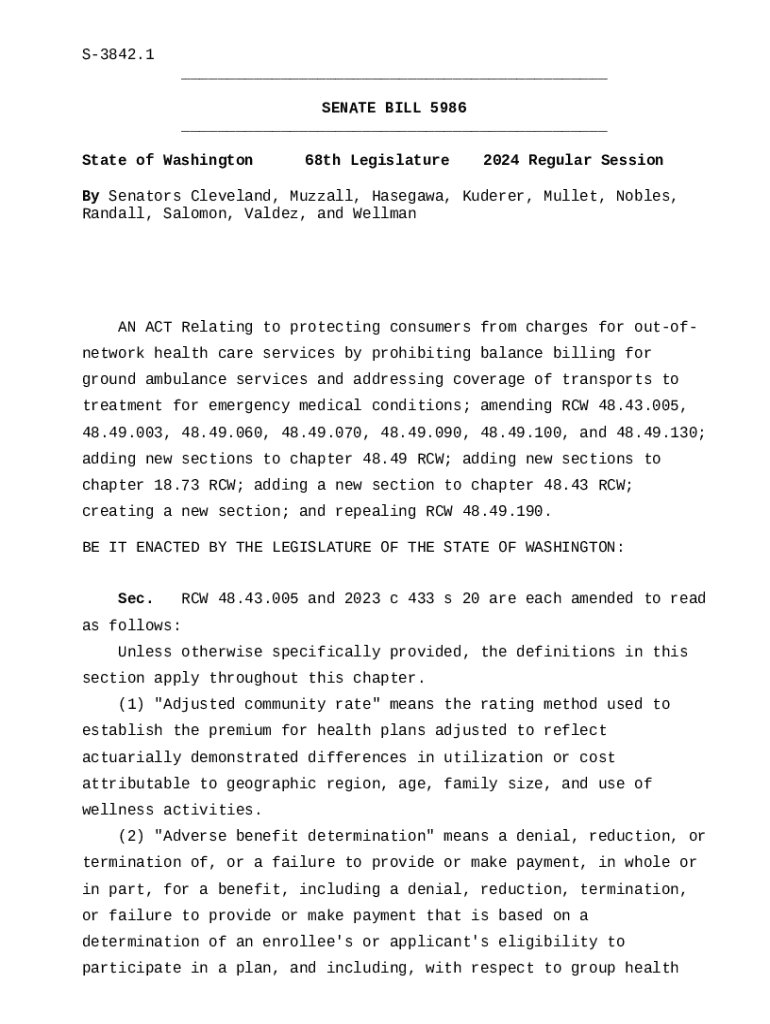 S-3842.1

SENATE BILL 5986

State of Washington 68th Legislature 2024 Regular Session

By Senators Cleveland, Muzzall, Hasegawa, Kuderer, Mullet, Nobles, Randall, Salomon, Valdez, and Wellman

AN ACT Relating to protecting consumers from charges for out-of-network health care services by prohibiting balance billing for ground ambulance services and addressing coverage of transports to treatment for emergency medical conditions; amending RCW 48.43.005, 48.49.003, 48.49.060, 48.49.070, 48.49.090, 48.49.100, and 48.49.130; adding new sections to chapter 48.49 RCW; adding new sections to chapter 18.73 RCW; adding a new section to chapter 48.43 RCW; creating a new section; and repealing RCW 48.49.190.

BE IT ENACTED BY THE LEGISLATURE OF THE STATE OF WASHINGTON:

Sec. RCW 48.43.005 and 2023 c 433 s 20 are each amended to read as follows:

Unless otherwise specifically provided, the definitions in this section apply throughout this chapter.

(1) "Adjusted community rate" means the rating method used to establish the premium for health plans adjusted to reflect actuarially demonstrated differences in utilization or cost attributable to geographic region, age, family size, and use of wellness activities.

(2) "Adverse benefit determination" means a denial, reduction, or termination of, or a failure to provide or make payment, in whole or in part, for a benefit, including a denial, reduction, termination, or failure to provide or make payment that is based on a determination of an enrollee's or applicant's eligibility to participate in a plan, and including, with respect to group health